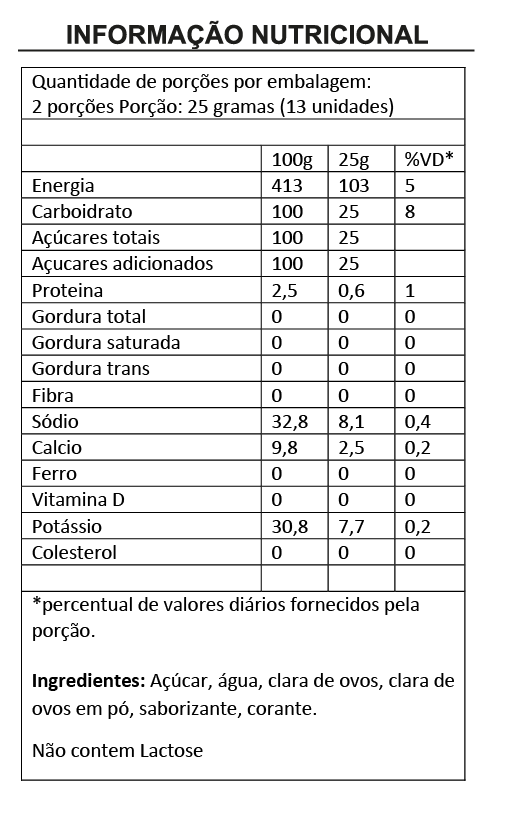 INFORMAÇÃO NUTRICIONAL

Quantidade de porções por embalagem:
2 porções Porção: 25 gramas (13 unidades)

| | 100g | 25g | %VD* |
|---|---|---|---|
| Energia | 413 | 103 | 5 |
| Carboidrato | 100 | 25 | 8 |
| Açúcares totais | 100 | 25 | |
| Açucares adicionados | 100 | 25 | |
| Proteina | 2,5 | 0,6 | 1 |
| Gordura total | 0 | 0 | 0 |
| Gordura saturada | 0 | 0 | 0 |
| Gordura trans | 0 | 0 | 0 |
| Fibra | 0 | 0 | 0 |
| Sódio | 32,8 | 8,1 | 0,4 |
| Calcio | 9,8 | 2,5 | 0,2 |
| Ferro | 0 | 0 | 0 |
| Vitamina D | 0 | 0 | 0 |
| Potássio | 30,8 | 7,7 | 0,2 |
| Colesterol | 0 | 0 | 0 |

*percentual de valores diários fornecidos pela porção.

Ingredientes: Açúcar, água, clara de ovos, clara de ovos em pó, saborizante, corante.

Não contem Lactose